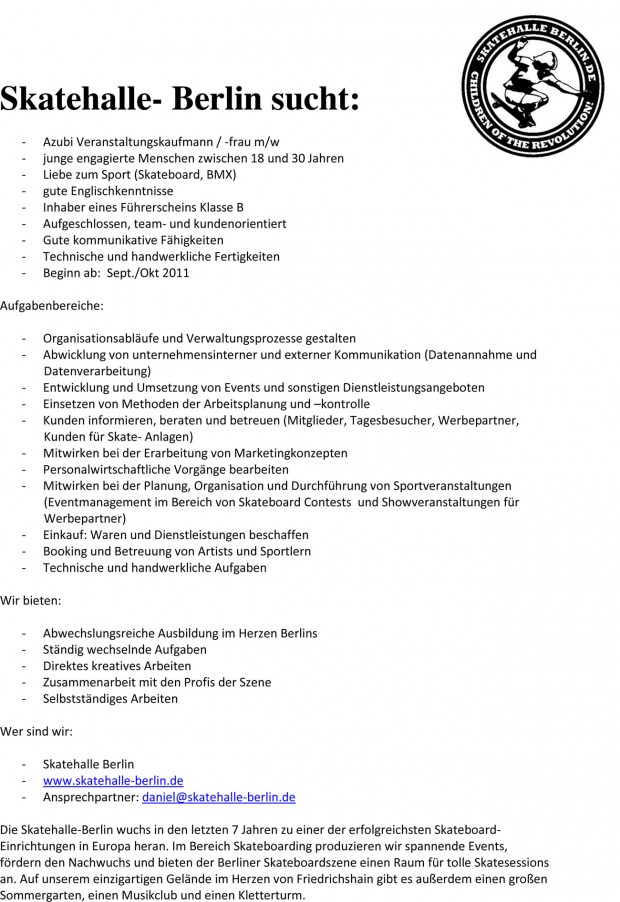 SKATEHALLE BERLIN.DE
CHILDREN OF THE REVOLUTION!

Skatehalle- Berlin sucht:

- Azubi Veranstaltungskaufmann / -frau m/w
- junge engagierte Menschen zwischen 18 und 30 Jahren
- Liebe zum Sport (Skateboard, BMX)
- gute Englischkenntnisse
- Inhaber eines Führerscheins Klasse B
- Aufgeschlossen, team- und kundenorientiert
- Gute kommunikative Fähigkeiten
- Technische und handwerkliche Fertigkeiten
- Beginn ab: Sept./Okt 2011

Aufgabenbereiche:

- Organisationsabläufe und Verwaltungsprozesse gestalten
- Abwicklung von unternehmensinterner und externer Kommunikation (Datenannahme und Datenverarbeitung)
- Entwicklung und Umsetzung von Events und sonstigen Dienstleistungsangeboten
- Einsetzen von Methoden der Arbeitsplanung und –kontrolle
- Kunden informieren, beraten und betreuen (Mitglieder, Tagesbesucher, Werbepartner, Kunden für Skate- Anlagen)
- Mitwirken bei der Erarbeitung von Marketingkonzepten
- Personalwirtschaftliche Vorgänge bearbeiten
- Mitwirken bei der Planung, Organisation und Durchführung von Sportveranstaltungen (Eventmanagement im Bereich von Skateboard Contests und Showveranstaltungen für Werbepartner)
- Einkauf: Waren und Dienstleistungen beschaffen
- Booking und Betreuung von Artists und Sportlern
- Technische und handwerkliche Aufgaben

Wir bieten:

- Abwechslungsreiche Ausbildung im Herzen Berlins
- Ständig wechselnde Aufgaben
- Direktes kreatives Arbeiten
- Zusammenarbeit mit den Profis der Szene
- Selbstständiges Arbeiten

Wer sind wir:

- Skatehalle Berlin
- www.skatehalle-berlin.de
- Ansprechpartner: daniel@skatehalle-berlin.de

Die Skatehalle-Berlin wuchs in den letzten 7 Jahren zu einer der erfolgreichsten Skateboard-Einrichtungen in Europa heran. Im Bereich Skateboarding produzieren wir spannende Events, fördern den Nachwuchs und bieten der Berliner Skateboardszene einen Raum für tolle Skatesessions an. Auf unserem einzigartigen Gelände im Herzen von Friedrichshain gibt es außerdem einen großen Sommergarten, einen Musikclub und einen Kletterturm.